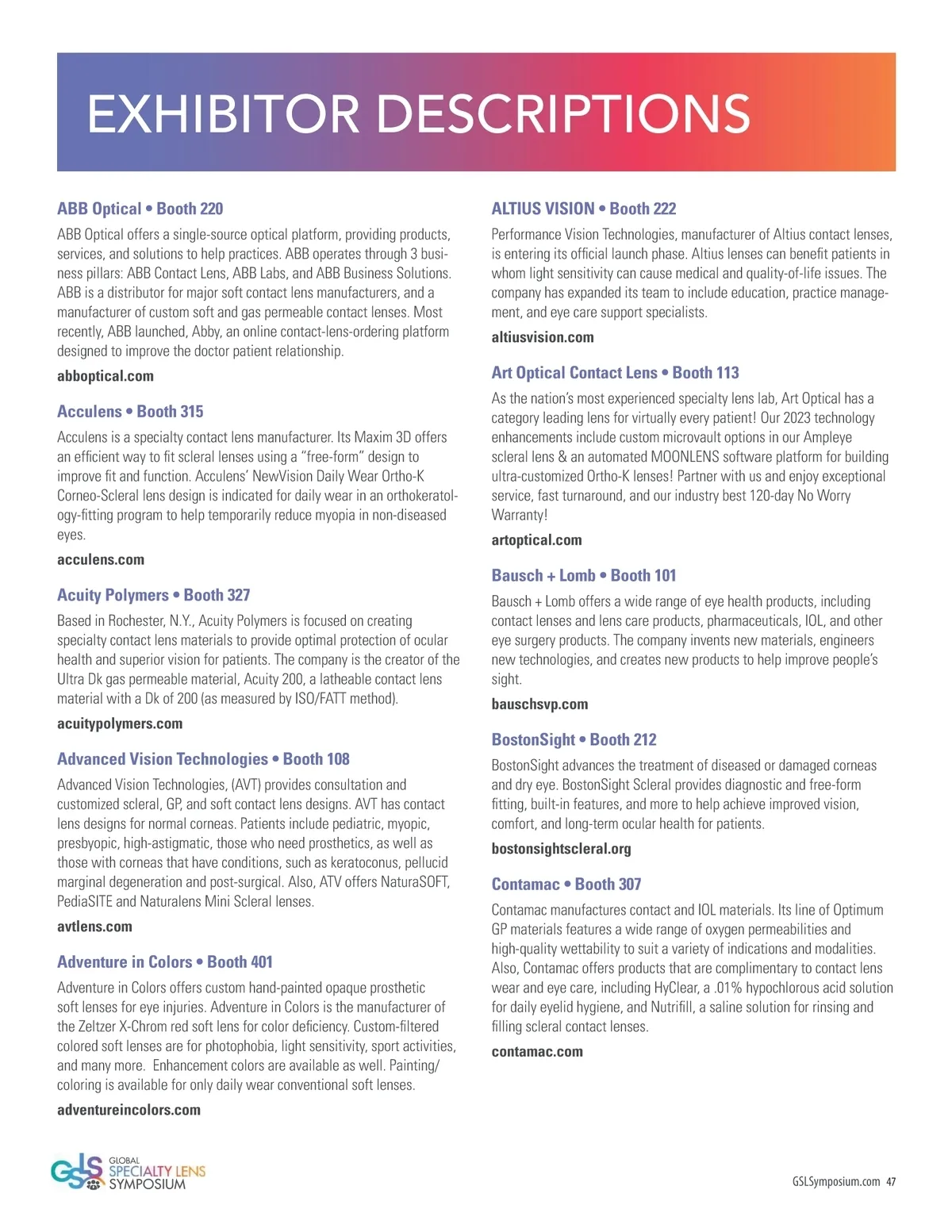 EXHIBITOR DESCRIPTIONS

ABB Optical • Booth 220

ABB Optical offers a single-source optical platform, providing products, services, and solutions to help practices. ABB operates through 3 business pillars: ABB Contact Lens, ABB Labs, and ABB Business Solutions. ABB is a distributor for major soft contact lens manufacturers, and a manufacturer of custom soft and gas permeable contact lenses. Most recently, ABB launched, Abby, an online contact-lens-ordering platform designed to improve the doctor patient relationship.

abboptical.com

Acculens • Booth 315

Acculens is a specialty contact lens manufacturer. Its Maxim 3D offers an efficient way to fit scleral lenses using a "free-form" design to improve fit and function. Acculens' NewVision Daily Wear Ortho-K Corneo-Scleral lens design is indicated for daily wear in an orthokeratology-fitting program to help temporarily reduce myopia in non-diseased eyes.

acculens.com

Acuity Polymers • Booth 327

Based in Rochester, N.Y., Acuity Polymers is focused on creating specialty contact lens materials to provide optimal protection of ocular health and superior vision for patients. The company is the creator of the Ultra Dk gas permeable material, Acuity 200, a latheable contact lens material with a Dk of 200 (as measured by ISO/FATT method).

acuitypolymers.com

Advanced Vision Technologies • Booth 108

Advanced Vision Technologies, (AVT) provides consultation and customized scleral, GP, and soft contact lens designs. AVT has contact lens designs for normal corneas. Patients include pediatric, myopic, presbyopic, high-astigmatic, those who need prosthetics, as well as those with corneas that have conditions, such as keratoconus, pellucid marginal degeneration and post-surgical. Also, ATV offers NaturaSOFT, PediaSITE and Naturalens Mini Scleral lenses.

avtlens.com

Adventure in Colors • Booth 401

Adventure in Colors offers custom hand-painted opaque prosthetic soft lenses for eye injuries. Adventure in Colors is the manufacturer of the Zeltzer X-Chrom red soft lens for color deficiency. Custom-filtered colored soft lenses are for photophobia, light sensitivity, sport activities, and many more. Enhancement colors are available as well. Painting/coloring is available for only daily wear conventional soft lenses.

adventureincolors.com

ALTIUS VISION • Booth 222

Performance Vision Technologies, manufacturer of Altius contact lenses, is entering its official launch phase. Altius lenses can benefit patients in whom light sensitivity can cause medical and quality-of-life issues. The company has expanded its team to include education, practice management, and eye care support specialists.

altiusvision.com

Art Optical Contact Lens • Booth 113

As the nation's most experienced specialty lens lab, Art Optical has a category leading lens for virtually every patient! Our 2023 technology enhancements include custom microvault options in our Ampleye scleral lens & an automated MOONLENS software platform for building ultra-customized Ortho-K lenses! Partner with us and enjoy exceptional service, fast turnaround, and our industry best 120-day No Worry Warranty!

artoptical.com

Bausch + Lomb • Booth 101

Bausch + Lomb offers a wide range of eye health products, including contact lenses and lens care products, pharmaceuticals, IOL, and other eye surgery products. The company invents new materials, engineers new technologies, and creates new products to help improve people's sight.

bauschsvp.com

BostonSight • Booth 212

BostonSight advances the treatment of diseased or damaged corneas and dry eye. BostonSight Scleral provides diagnostic and free-form fitting, built-in features, and more to help achieve improved vision, comfort, and long-term ocular health for patients.

bostonsightscleral.org

Contamac • Booth 307

Contamac manufactures contact and IOL materials. Its line of Optimum GP materials features a wide range of oxygen permeabilities and high-quality wettability to suit a variety of indications and modalities. Also, Contamac offers products that are complimentary to contact lens wear and eye care, including HyClear, a .01% hypochlorous acid solution for daily eyelid hygiene, and Nutrifill, a saline solution for rinsing and filling scleral contact lenses.

contamac.com

GSLS GLOBAL SPECIALTY LENS SYMPOSIUM

GSLSymposium.com 47